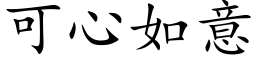 可心如意